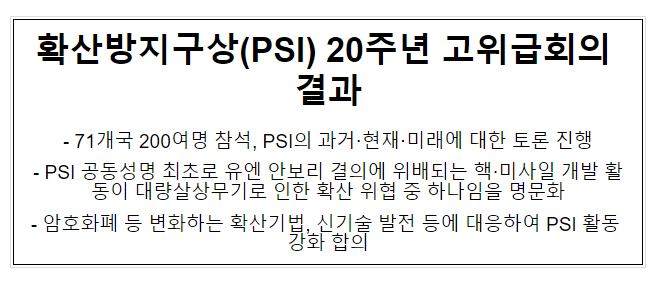 확산방지구상(PSI) 20주년 고위급회의 결과

- 71개국 200여명 참석, PSI의 과거·현재·미래에 대한 토론 진행

- PSI 공동성명 최초로 유엔 안보리 결의에 위배되는 핵·미사일 개발 활동이 대량살상무기로 인한 확산 위협 중 하나임을 명문화

- 암호화폐 등 변화하는 확산기법, 신기술 발전 등에 대응하여 PSI 활동 강화 합의